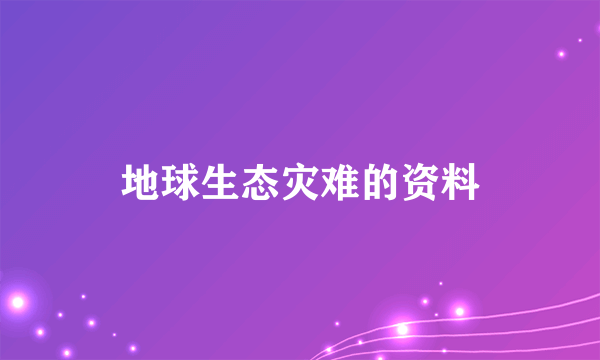 地球生态灾难的资料